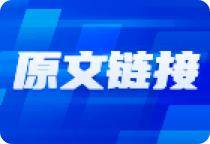 原文链接